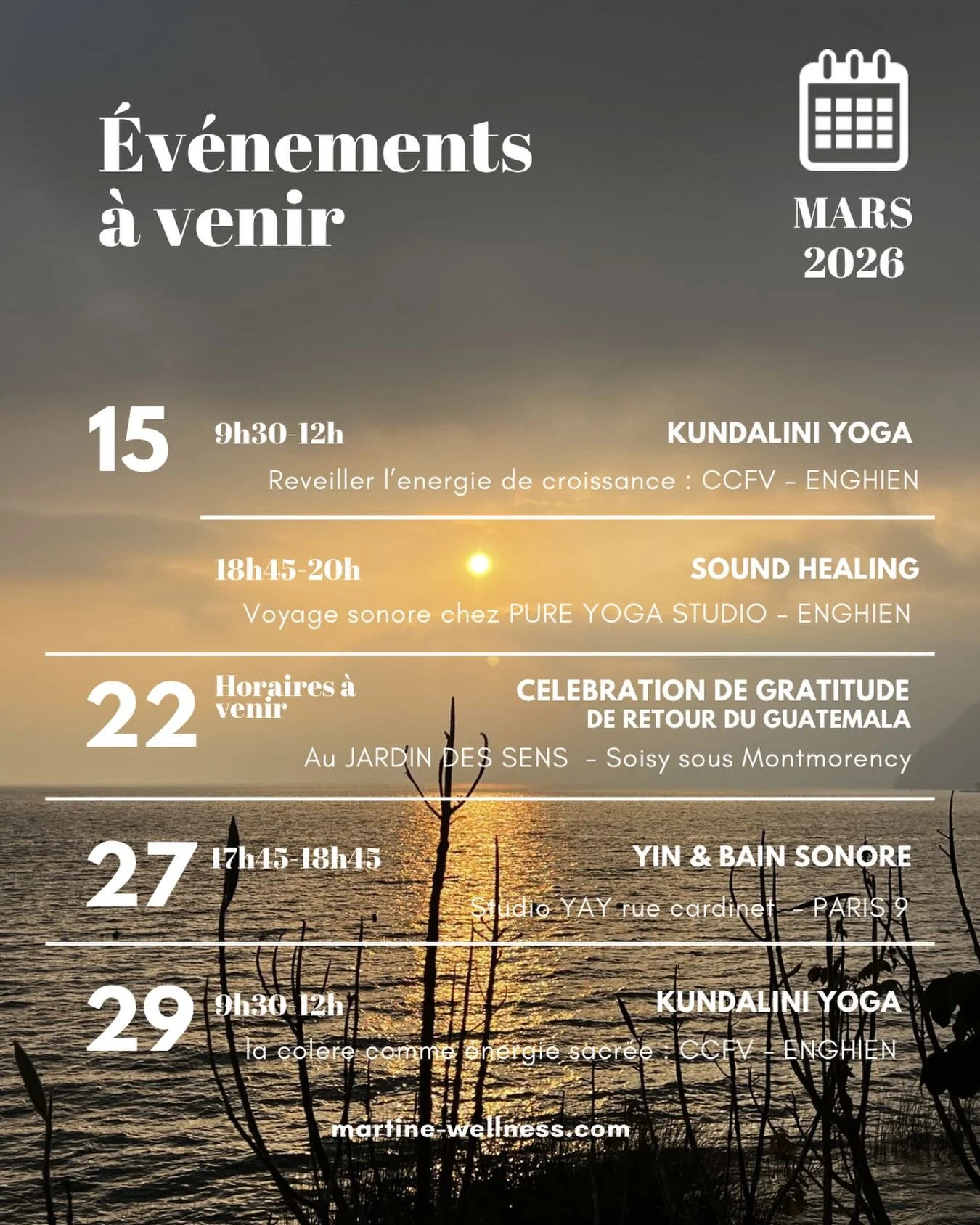 Événements à venir

MARS 2026

15 9h30-12h KUNDALINI YOGA
Reveiller l'energie de croissance : CCFV - ENGHIEN

18h45-20h SOUND HEALING
Voyage sonore chez PURE YOGA STUDIO - ENGHIEN

22 Horaires à venir CELEBRATION DE GRATITUDE DE RETOUR DU GUATEMALA
Au JARDIN DES SENS - Soisy sous Montmorency

27 17h45-18h45 YIN & BAIN SONORE
Studio YAY rue cardinet - PARIS 9

29 9h30-12h KUNDALINI YOGA
la colere comme énergie sacrée : CCFV - ENGHIEN

martine-wellness.com